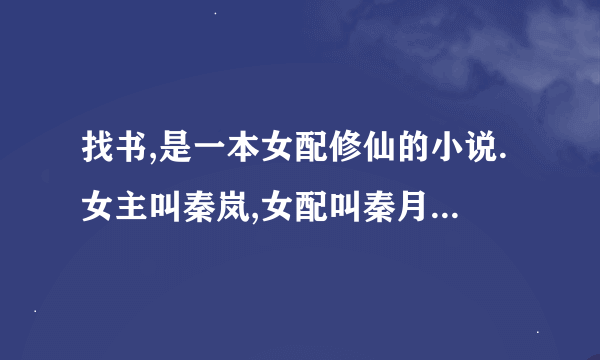 找书,是一本女配修仙的小说.女主叫秦岚,女配叫秦月...